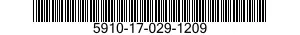 5910-17-029-1209